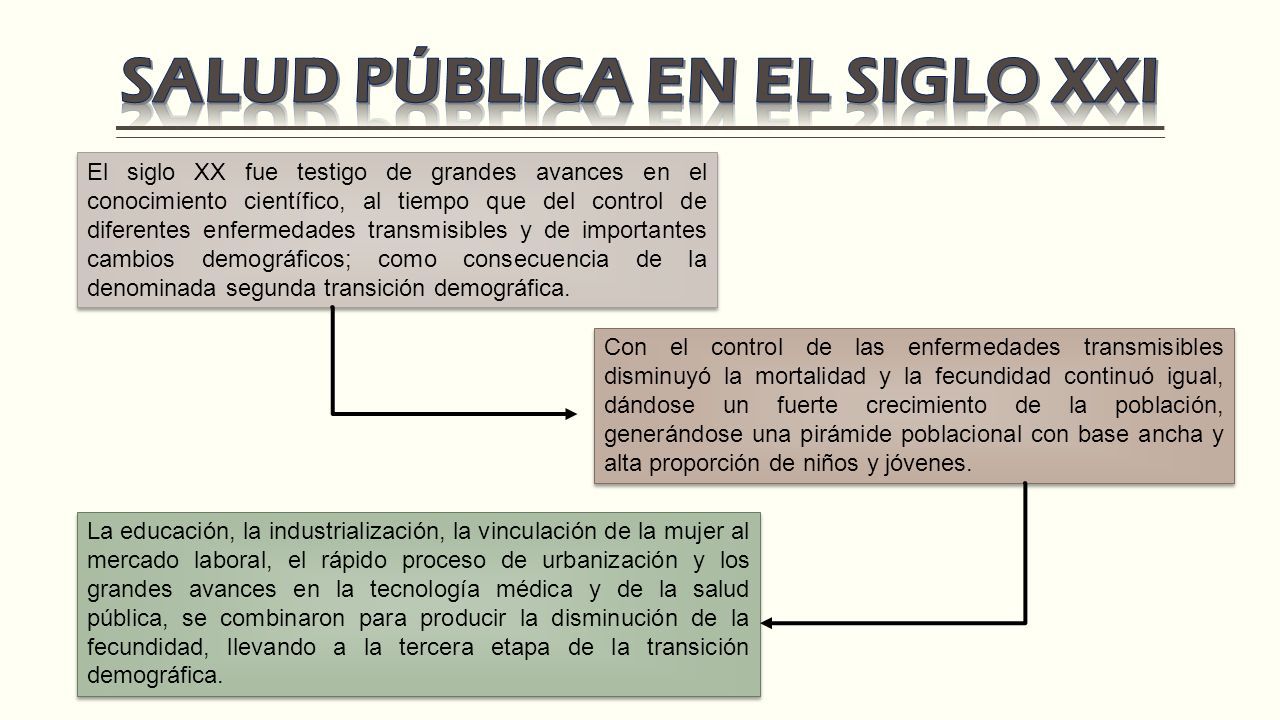 SALUD PÚBLICA EN EL SIGLO XXI

El siglo XX fue testigo de grandes avances en el conocimiento científico, al tiempo que del control de diferentes enfermedades transmisibles y de importantes cambios demográficos; como consecuencia de la denominada segunda transición demográfica.

Con el control de las enfermedades transmisibles disminuyó la mortalidad y la fecundidad continuó igual, dándose un fuerte crecimiento de la población, generándose una pirámide poblacional con base ancha y alta proporción de niños y jóvenes.

La educación, la industrialización, la vinculación de la mujer al mercado laboral, el rápido proceso de urbanización y los grandes avances en la tecnología médica y de la salud pública, se combinaron para producir la disminución de la fecundidad, llevando a la tercera etapa de la transición demográfica.